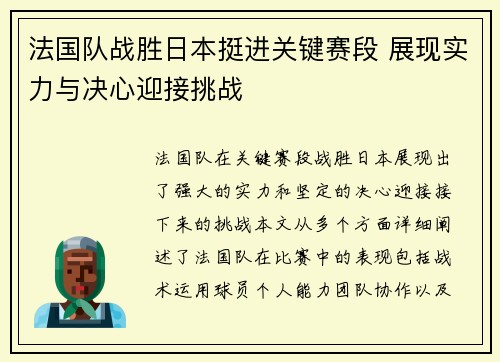 法国队战胜日本挺进关键赛段 展现实力与决心迎接挑战

法国队在关键赛段战胜日本展现出了强大的实力和坚定的决心迎接接下来的挑战本文从多个方面详细阐述了法国队在比赛中的表现包括战术运用球员个人能力团队协作以及